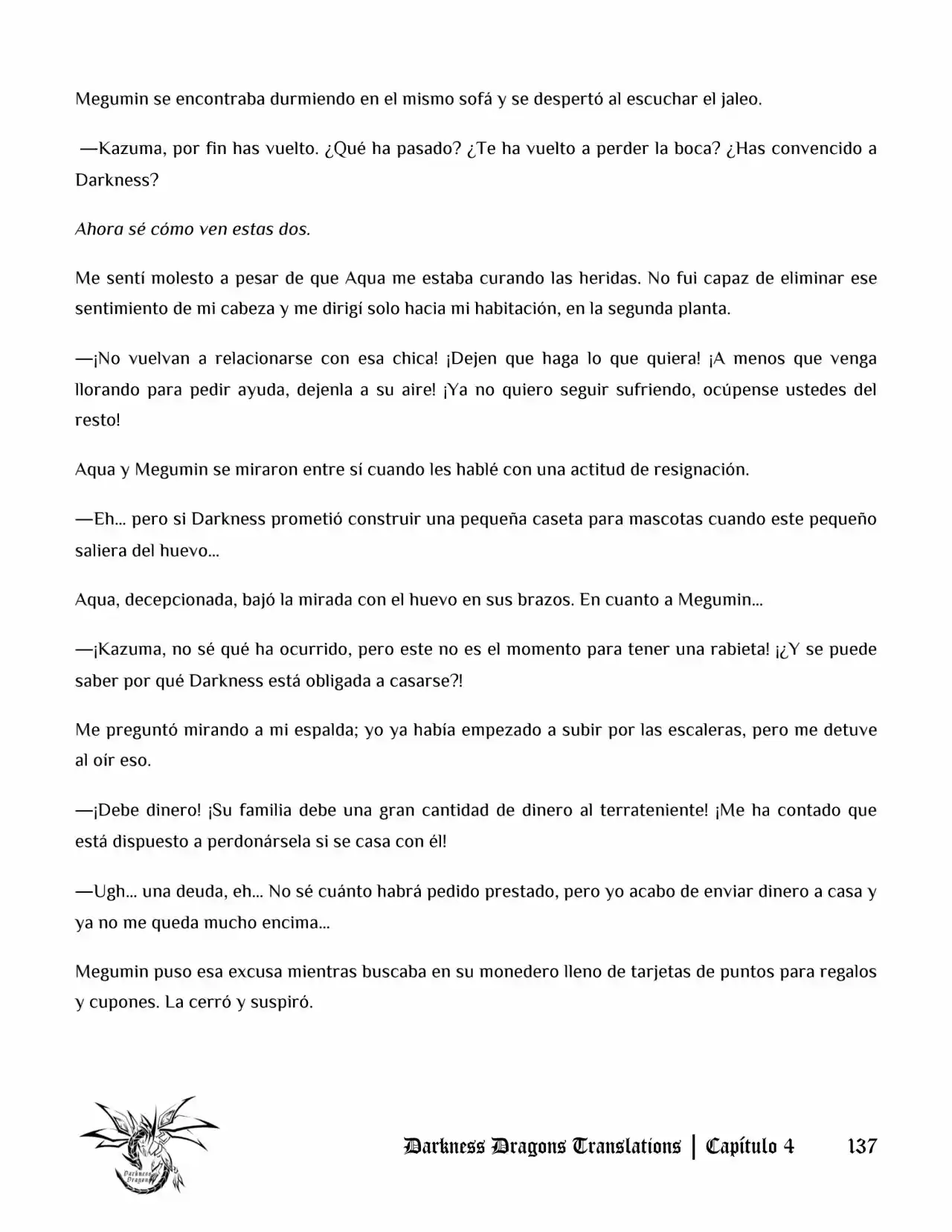 Megumin se encontraba durmiendo en el mismo sofá y se despertó al escuchar el jaleo.

—Kazuma, por fin has vuelto. ¿Qué ha pasado? ¿Te ha vuelto a perder la boca? ¿Has convencido a Darkness?

Ahora sé cómo ven estas dos.

Me sentí molesto a pesar de que Aqua me estaba curando las heridas. No fui capaz de eliminar ese sentimiento de mi cabeza y me dirigí solo hacia mi habitación, en la segunda planta.

—¡No vuelvan a relacionarse con esa chica! ¡Dejen que haga lo que quiera! ¡A menos que venga llorando para pedir ayuda, dejenla a su aire! ¡Ya no quiero seguir sufriendo, ocúpense ustedes del resto!

Aqua y Megumin se miraron entre sí cuando les hablé con una actitud de resignación.

—Eh... pero si Darkness prometió construir una pequeña caseta para mascotas cuando este pequeño saliera del huevo...

Aqua, decepcionada, bajó la mirada con el huevo en sus brazos. En cuanto a Megumin...

—¡Kazuma, no sé qué ha ocurrido, pero este no es el momento para tener una rabieta! ¡¿Y se puede saber por qué Darkness está obligada a casarse?!

Me preguntó mirando a mi espalda; yo ya había empezado a subir por las escaleras, pero me detuve al oír eso.

—¡Debe dinero! ¡Su familia debe una gran cantidad de dinero al terrateniente! ¡Me ha contado que está dispuesto a perdonársela si se casa con él!

—Ugh... una deuda, eh... No sé cuánto habrá pedido prestado, pero yo acabo de enviar dinero a casa y ya no me queda mucho encima...

Megumin puso esa excusa mientras buscaba en su monedero lleno de tarjetas de puntos para regalos y cupones. La cerró y suspiró.

Darkness Dragons Translations | Capítulo 4 137